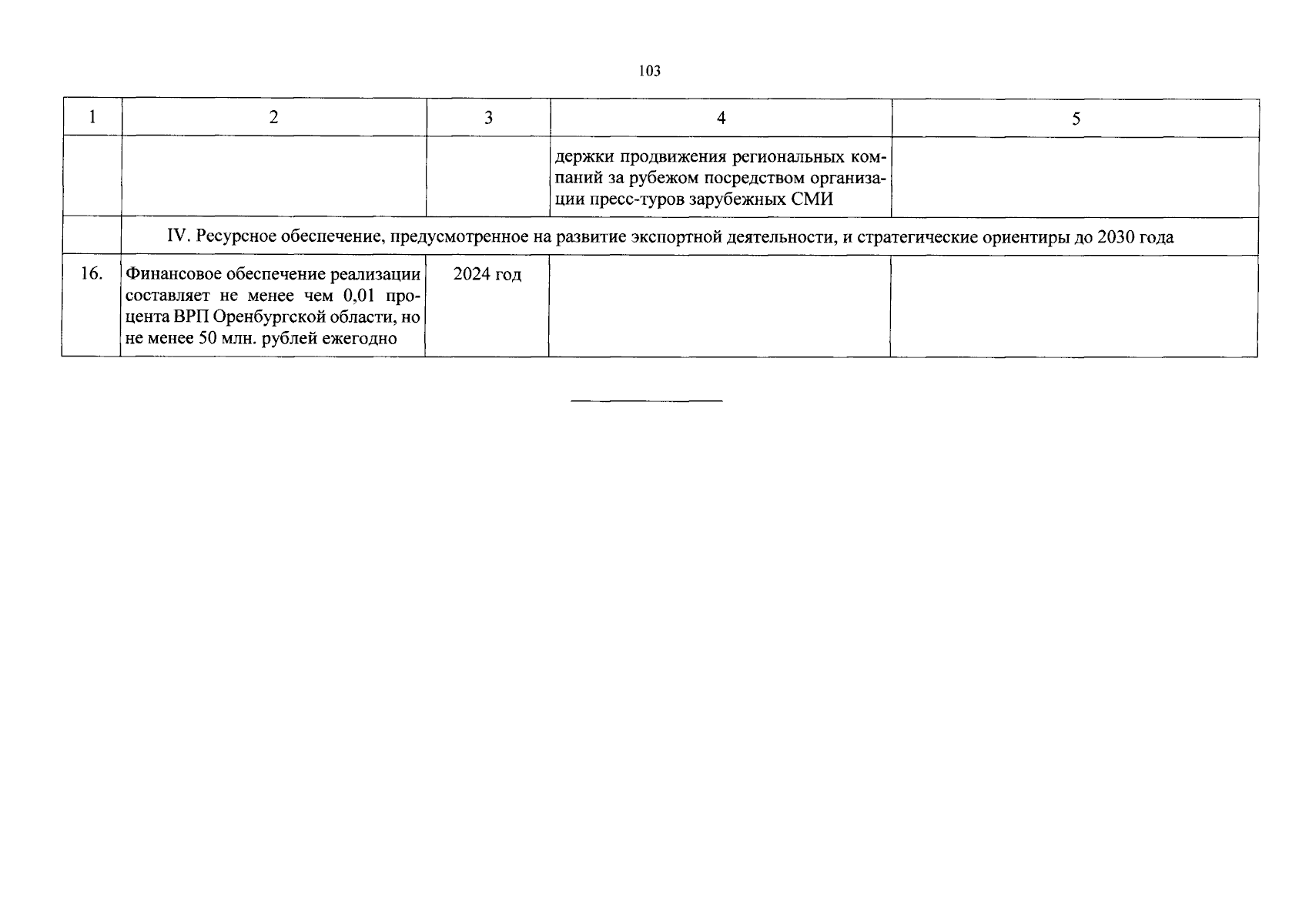 103

| 1 | 2 | 3 | 4 | 5 |
|---|---|---|---|---|
| | | | держки продвижения региональных компаний за рубежом посредством организации пресс-туров зарубежных СМИ | |
| | IV. Ресурсное обеспечение, предусмотренное на развитие экспортной деятельности, и стратегические ориентиры до 2030 года | | | |
| 16. | Финансовое обеспечение реализации составляет не менее чем 0,01 процента ВРП Оренбургской области, но не менее 50 млн. рублей ежегодно | 2024 год | | |